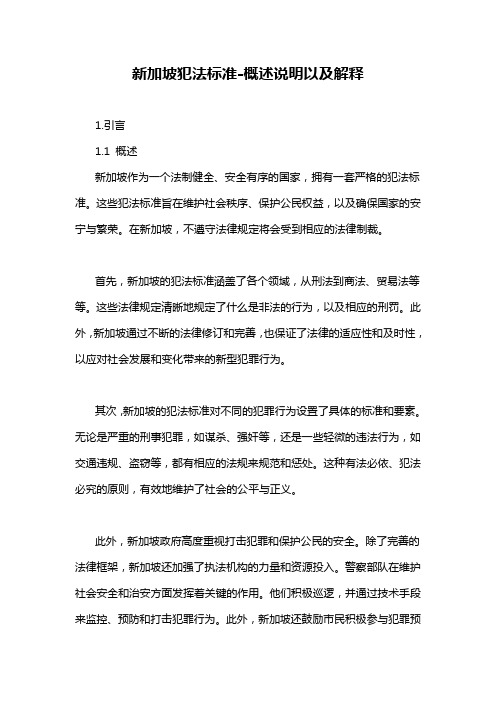 新加坡犯法标准-概述说明以及解释

1.引言

1.1 概述

新加坡作为一个法制健全、安全有序的国家，拥有一套严格的犯法标准。这些犯法标准旨在维护社会秩序、保护公民权益，以及确保国家的安宁与繁荣。在新加坡，不遵守法律规定将会受到相应的法律制裁。

首先，新加坡的犯法标准涵盖了各个领域，从刑法到商法、贸易法等等。这些法律规定清晰地规定了什么是非法的行为，以及相应的刑罚。此外，新加坡通过不断的法律修订和完善，也保证了法律的适应性和及时性，以应对社会发展和变化带来的新型犯罪行为。

其次，新加坡的犯法标准对不同的犯罪行为设置了具体的标准和要素。无论是严重的刑事犯罪，如谋杀、强奸等，还是一些轻微的违法行为，如交通违规、盗窃等，都有相应的法规来规范和惩处。这种有法必依、犯法必究的原则，有效地维护了社会的公平与正义。

此外，新加坡政府高度重视打击犯罪和保护公民的安全。除了完善的法律框架，新加坡还加强了执法机构的力量和资源投入。警察部队在维护社会安全和治安方面发挥着关键的作用。他们积极巡逻，并通过技术手段来监控、预防和打击犯罪行为。此外，新加坡还鼓励市民积极参与犯罪预